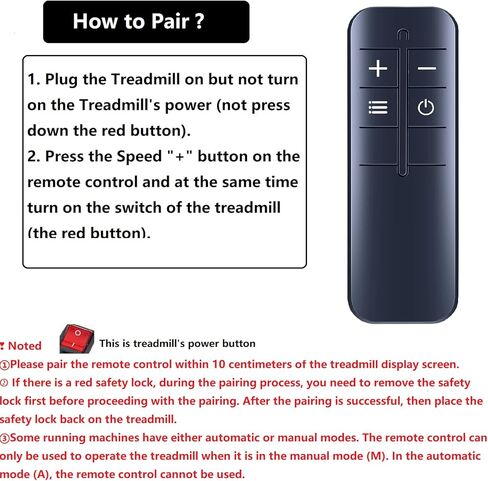 How to Pair ?

1. Plug the Treadmill on but not turn on the Treadmill's power (not press down the red button).
2. Press the Speed "+" button on the remote control and at the same time turn on the switch of the treadmill (the red button).

+ −

Noted This is treadmill's power button
①Please pair the remote control within 10 centimeters of the treadmill display screen.
② If there is a red safety lock, during the pairing process, you need to remove the safety lock first before proceeding with the pairing. After the pairing is successful, then place the safety lock back on the treadmill.
③Some running machines have either automatic or manual modes. The remote control can only be used to operate the treadmill when it is in the manual mode (M). In the automatic mode (A), the remote control cannot be used.